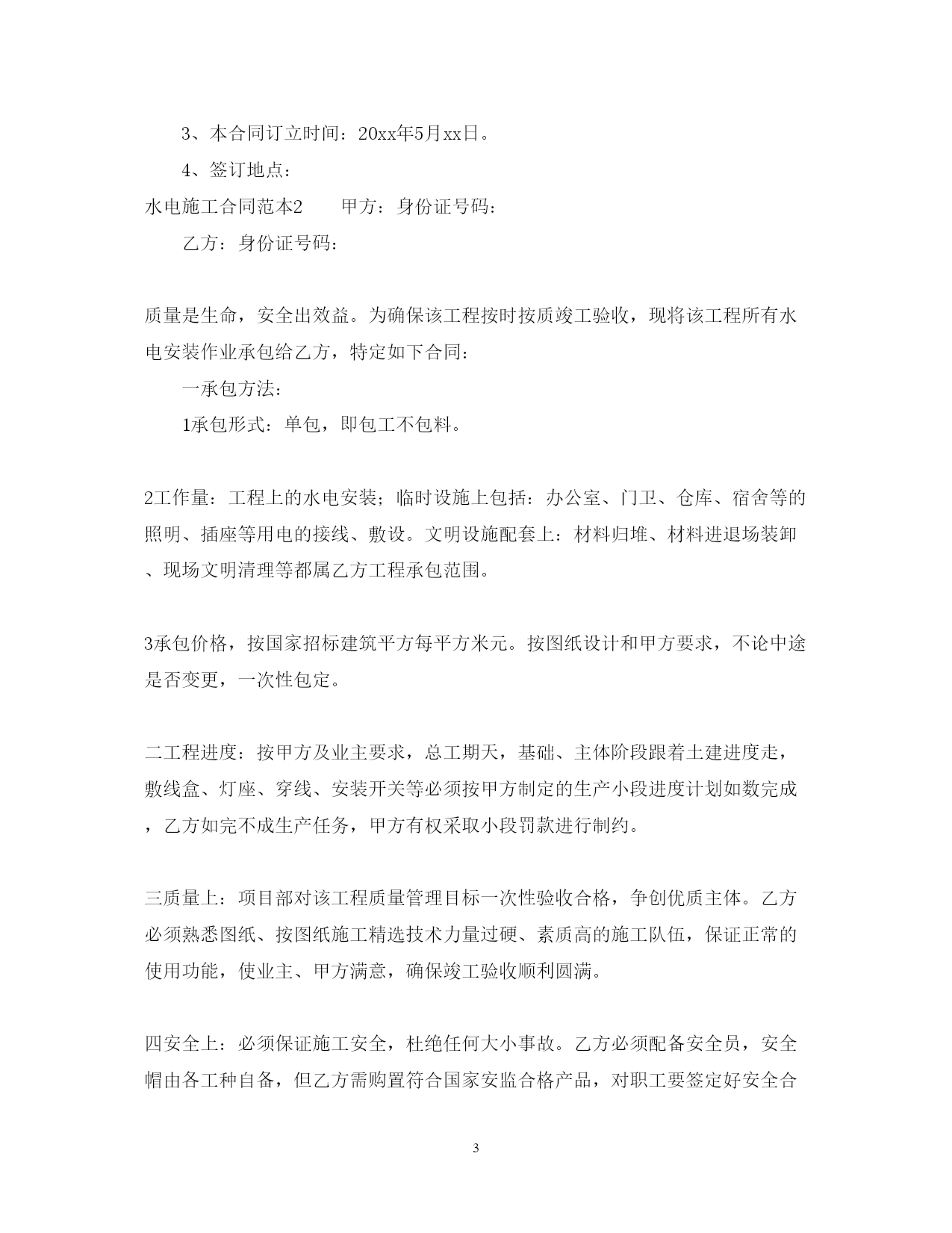 3、本合同订立时间：20xx年5月xx日。

4、签订地点：

水电施工合同范本2　　甲方：身份证号码：

乙方：身份证号码：

质量是生命，安全出效益。为确保该工程按时按质竣工验收，现将该工程所有水电安装作业承包给乙方，特定如下合同：

一承包方法：

1承包形式：单包，即包工不包料。

2工作量：工程上的水电安装；临时设施上包括：办公室、门卫、仓库、宿舍等的照明、插座等用电的接线、敷设。文明设施配套上：材料归堆、材料进退场装卸、现场文明清理等都属乙方工程承包范围。

3承包价格，按国家招标建筑平方每平方米元。按图纸设计和甲方要求，不论中途是否变更，一次性包定。

二工程进度：按甲方及业主要求，总工期天，基础、主体阶段跟着土建进度走，敷线盒、灯座、穿线、安装开关等必须按甲方制定的生产小段进度计划如数完成，乙方如完不成生产任务，甲方有权采取小段罚款进行制约。

三质量上：项目部对该工程质量管理目标一次性验收合格，争创优质主体。乙方必须熟悉图纸、按图纸施工精选技术力量过硬、素质高的施工队伍，保证正常的使用功能，使业主、甲方满意，确保竣工验收顺利圆满。

四安全上：必须保证施工安全，杜绝任何大小事故。乙方必须配备安全员，安全帽由各工种自备，但乙方需购置符合国家安监合格产品，对职工要签定好安全合

3